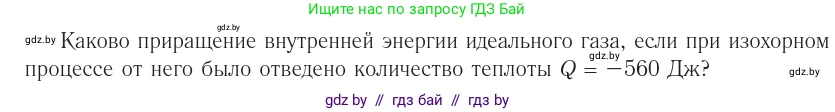 Ищите нас по запросу ГДЗ Бай

gdz.by

gdz.by Каково приращение внутренней энергии идеального газа, если при изохорном процессе от него было отведено количество теплоты $Q = -560$ Дж? gdz.by

gdz.by

gdz by // гдз бай // гдз by